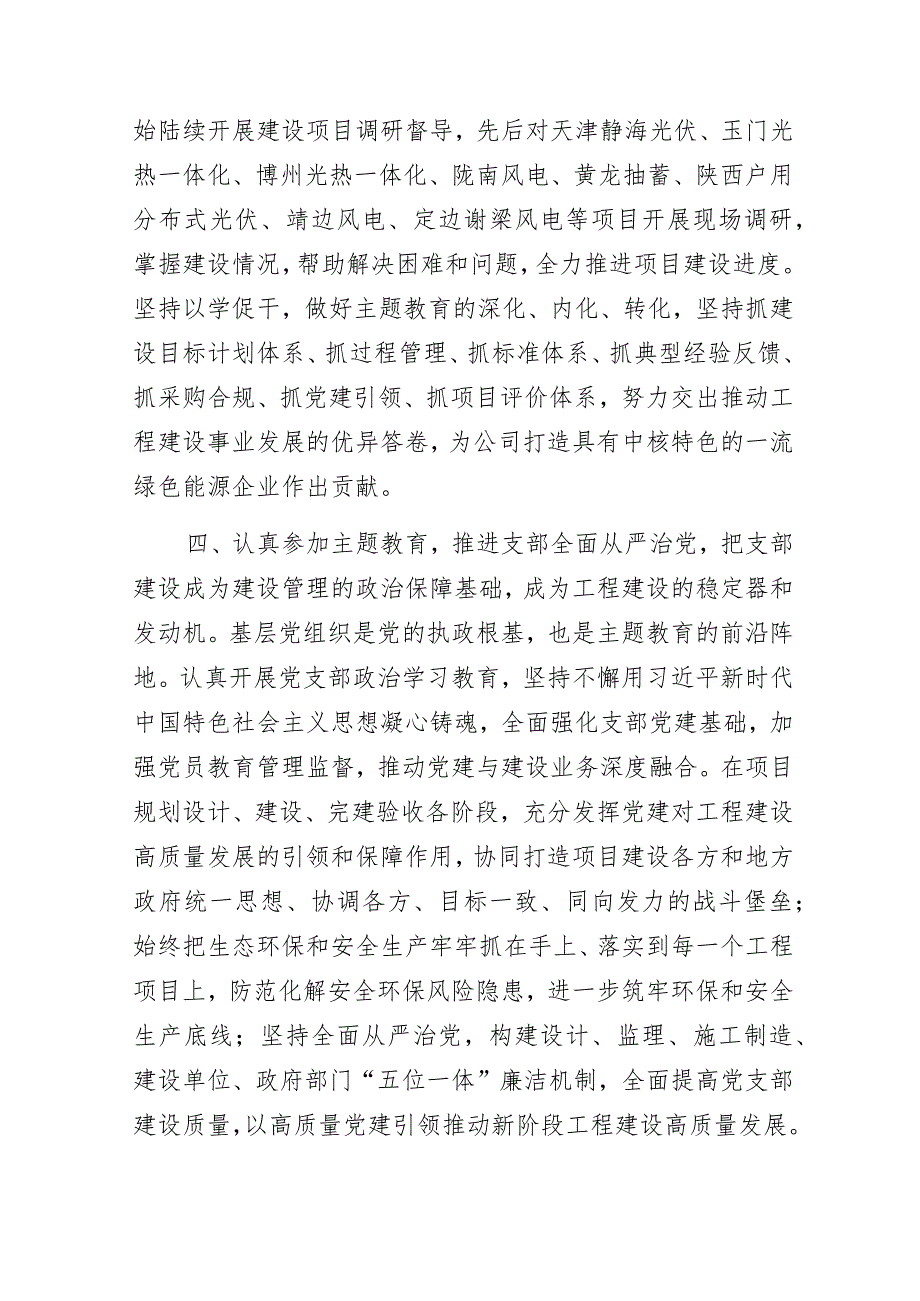 始陆续开展建设项目调研督导，先后对天津静海光伏、玉门光热一体化、博州光热一体化、陇南风电、黄龙抽蓄、陕西户用分布式光伏、靖边风电、定边谢梁风电等项目开展现场调研，掌握建设情况，帮助解决困难和问题，全力推进项目建设进度。坚持以学促干，做好主题教育的深化、内化、转化，坚持抓建设目标计划体系、抓过程管理、抓标准体系、抓典型经验反馈、抓采购合规、抓党建引领、抓项目评价体系，努力交出推动工程建设事业发展的优异答卷，为公司打造具有中核特色的一流绿色能源企业作出贡献。

四、认真参加主题教育，推进支部全面从严治党，把支部建设成为建设管理的政治保障基础，成为工程建设的稳定器和发动机。基层党组织是党的执政根基，也是主题教育的前沿阵地。认真开展党支部政治学习教育，坚持不懈用习近平新时代中国特色社会主义思想凝心铸魂，全面强化支部党建基础，加强党员教育管理监督，推动党建与建设业务深度融合。在项目规划设计、建设、完建验收各阶段，充分发挥党建对工程建设高质量发展的引领和保障作用，协同打造项目建设各方和地方政府统一思想、协调各方、目标一致、同向发力的战斗堡垒；始终把生态环保和安全生产牢牢抓在手上、落实到每一个工程项目上，防范化解安全环保风险隐患，进一步筑牢环保和安全生产底线；坚持全面从严治党，构建设计、监理、施工制造、建设单位、政府部门“五位一体”廉洁机制，全面提高党支部建设质量，以高质量党建引领推动新阶段工程建设高质量发展。